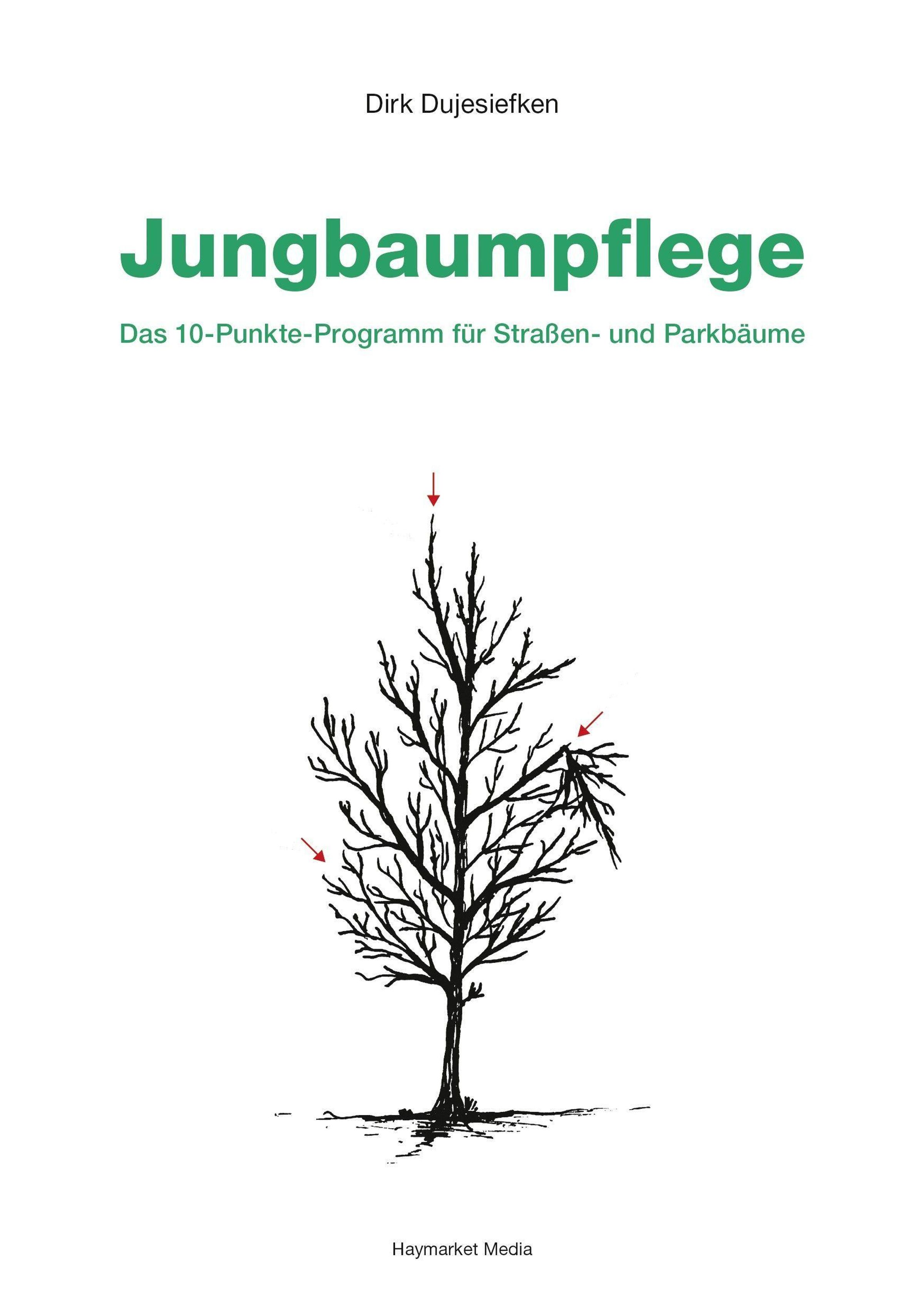 Dirk Dujesiefken

Jungbaumpflege

Das 10-Punkte-Programm für Straßen- und Parkbäume

Haymarket Media